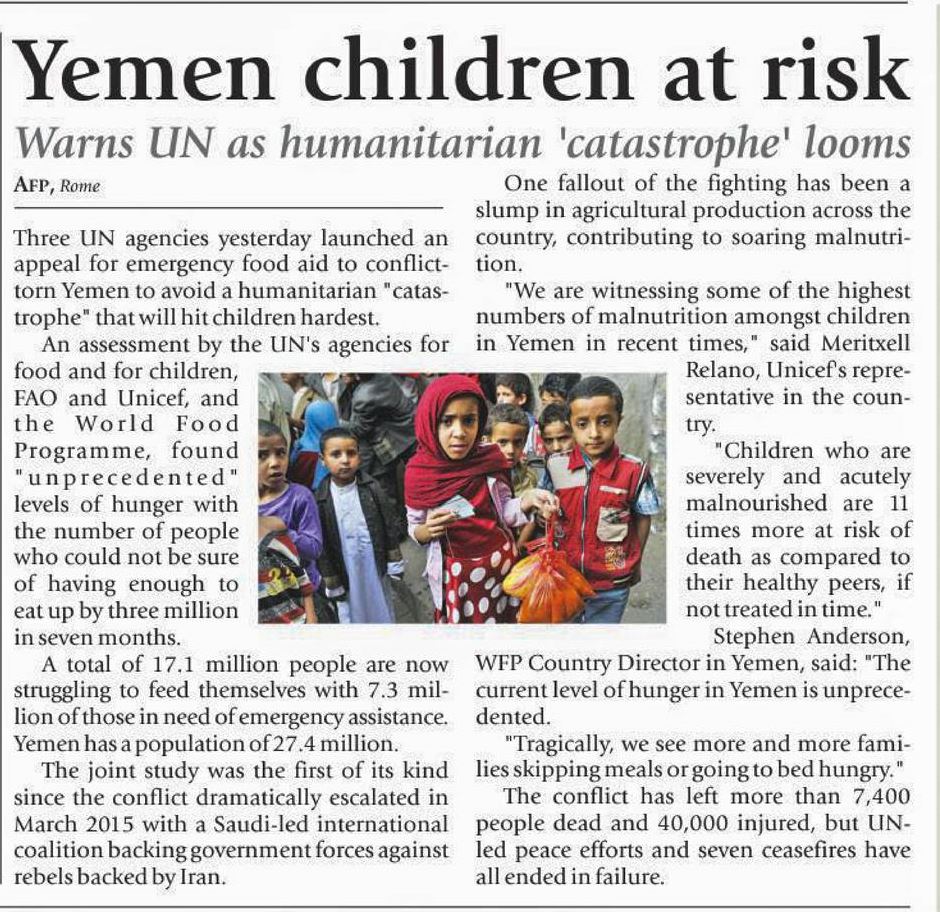 Yemen children at risk

Warns UN as humanitarian 'catastrophe' looms

AFP, Rome

Three UN agencies yesterday launched an appeal for emergency food aid to conflict-torn Yemen to avoid a humanitarian "catastrophe" that will hit children hardest.

An assessment by the UN's agencies for food and for children, FAO and Unicef, and the World Food Programme, found "unprecedented" levels of hunger with the number of people who could not be sure of having enough to eat up by three million in seven months.

A total of 17.1 million people are now struggling to feed themselves with 7.3 million of those in need of emergency assistance. Yemen has a population of 27.4 million.

The joint study was the first of its kind since the conflict dramatically escalated in March 2015 with a Saudi-led international coalition backing government forces against rebels backed by Iran.

One fallout of the fighting has been a slump in agricultural production across the country, contributing to soaring malnutrition.

"We are witnessing some of the highest numbers of malnutrition amongst children in Yemen in recent times," said Meritxell Relano, Unicef's representative in the country.

"Children who are severely and acutely malnourished are 11 times more at risk of death as compared to their healthy peers, if not treated in time."

Stephen Anderson, WFP Country Director in Yemen, said: "The current level of hunger in Yemen is unprecedented.

"Tragically, we see more and more families skipping meals or going to bed hungry."

The conflict has left more than 7,400 people dead and 40,000 injured, but UN-led peace efforts and seven ceasefires have all ended in failure.